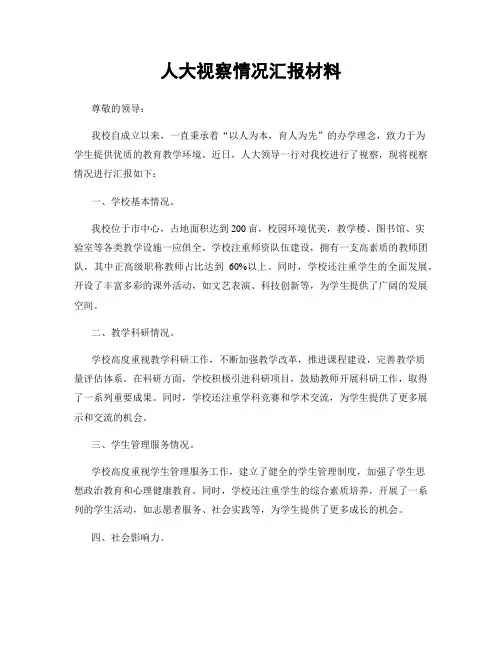 人大视察情况汇报材料

尊敬的领导：

我校自成立以来，一直秉承着“以人为本，育人为先”的办学理念，致力于为学生提供优质的教育教学环境。近日，人大领导一行对我校进行了视察，现将视察情况进行汇报如下：

一、学校基本情况。

我校位于市中心，占地面积达到200亩，校园环境优美，教学楼、图书馆、实验室等各类教学设施一应俱全。学校注重师资队伍建设，拥有一支高素质的教师团队，其中正高级职称教师占比达到 60%以上。同时，学校还注重学生的全面发展，开设了丰富多彩的课外活动，如文艺表演、科技创新等，为学生提供了广阔的发展空间。

二、教学科研情况。

学校高度重视教学科研工作，不断加强教学改革，推进课程建设，完善教学质量评估体系。在科研方面，学校积极引进科研项目，鼓励教师开展科研工作，取得了一系列重要成果。同时，学校还注重学科竞赛和学术交流，为学生提供了更多展示和交流的机会。

三、学生管理服务情况。

学校高度重视学生管理服务工作，建立了健全的学生管理制度，加强了学生思想政治教育和心理健康教育。同时，学校还注重学生的综合素质培养，开展了一系列的学生活动，如志愿者服务、社会实践等，为学生提供了更多成长的机会。

四、社会影响力。